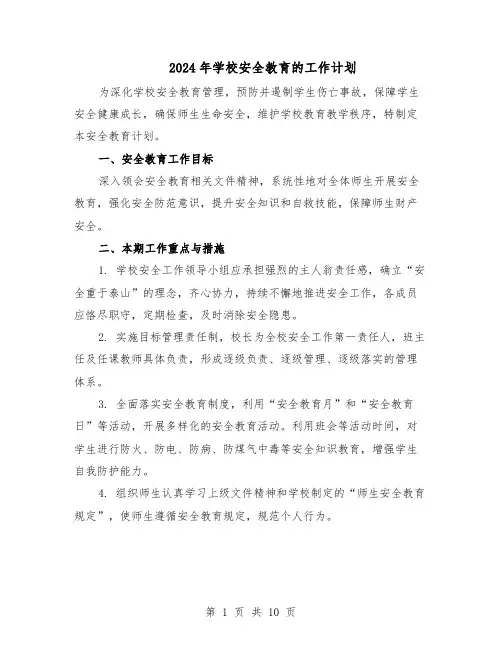 2024年学校安全教育的工作计划

为深化学校安全教育管理，预防并遏制学生伤亡事故，保障学生安全健康成长，确保师生生命安全，维护学校教育教学秩序，特制定本安全教育计划。

一、安全教育工作目标

深入领会安全教育相关文件精神，系统性地对全体师生开展安全教育，强化安全防范意识，提升安全知识和自救技能，保障师生财产安全。

二、本期工作重点与措施

1. 学校安全工作领导小组应承担强烈的主人翁责任感，确立“安全重于泰山”的理念，齐心协力，持续不懈地推进安全工作，各成员应恪尽职守，定期检查，及时消除安全隐患。

2. 实施目标管理责任制，校长为全校安全工作第一责任人，班主任及任课教师具体负责，形成逐级负责、逐级管理、逐级落实的管理体系。

3. 全面落实安全教育制度，利用“安全教育月”和“安全教育日”等活动，开展多样化的安全教育活动。利用班会等活动时间，对学生进行防火、防电、防病、防煤气中毒等安全知识教育，增强学生自我防护能力。

4. 组织师生认真学习上级文件精神和学校制定的“师生安全教育规定”，使师生遵循安全教育规定，规范个人行为。

第 1 页 共 10 页